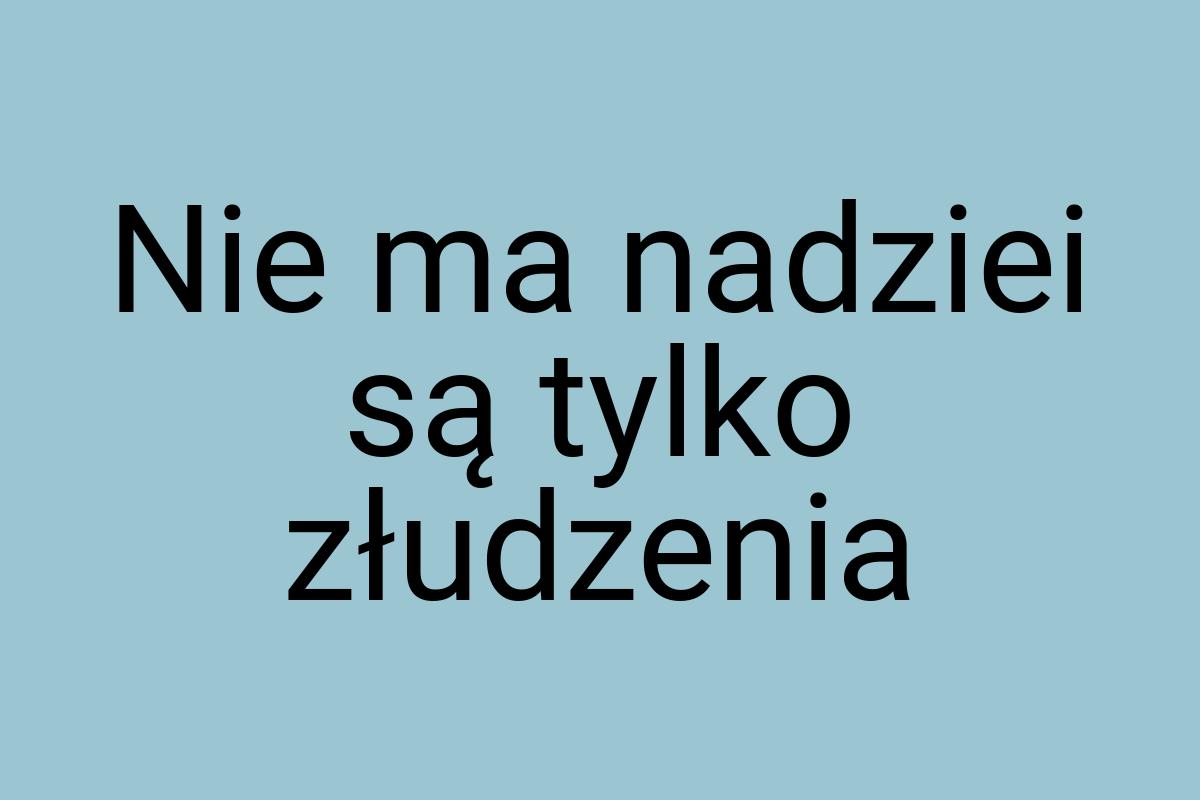 Nie ma nadziei są tylko złudzenia